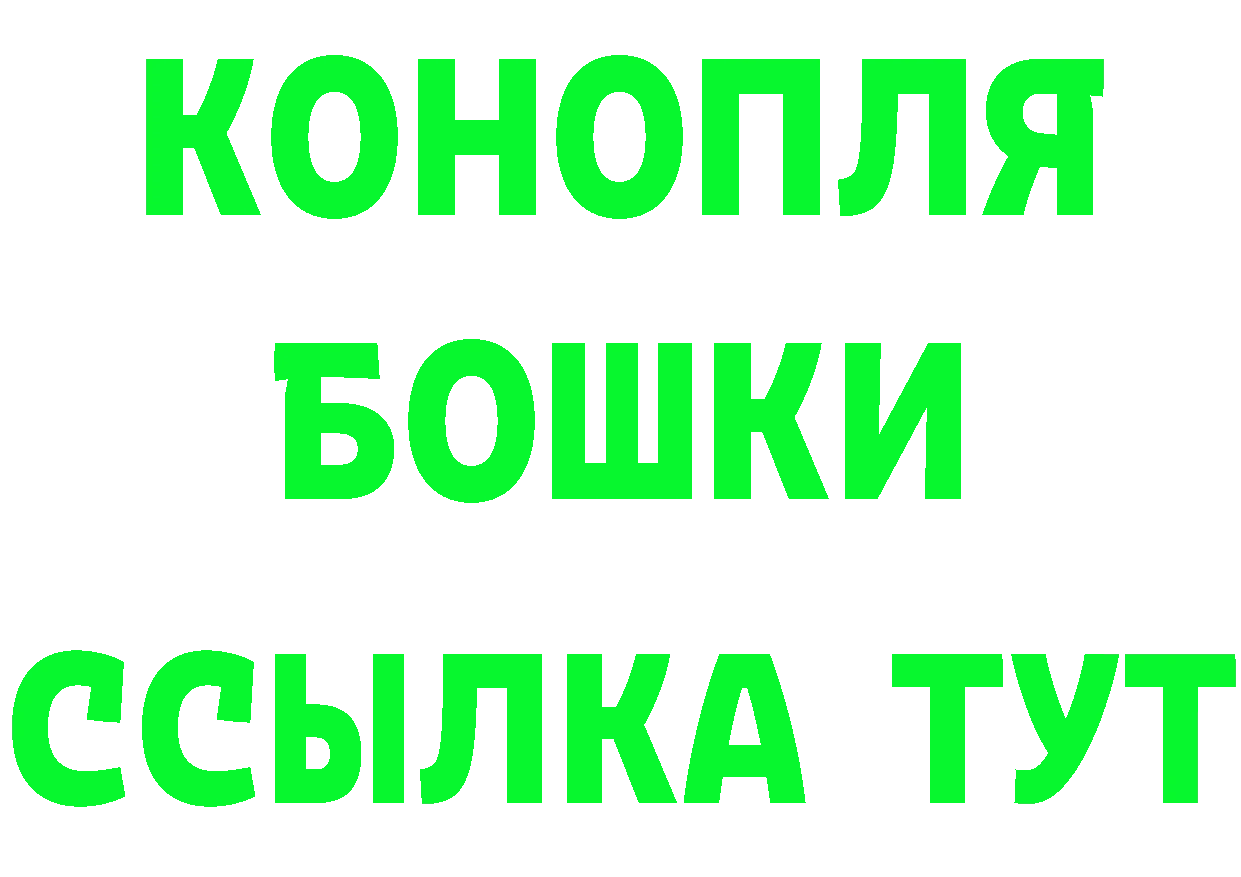 КОНОПЛЯ

БОШКИ

ССЫЛКА ТУТ